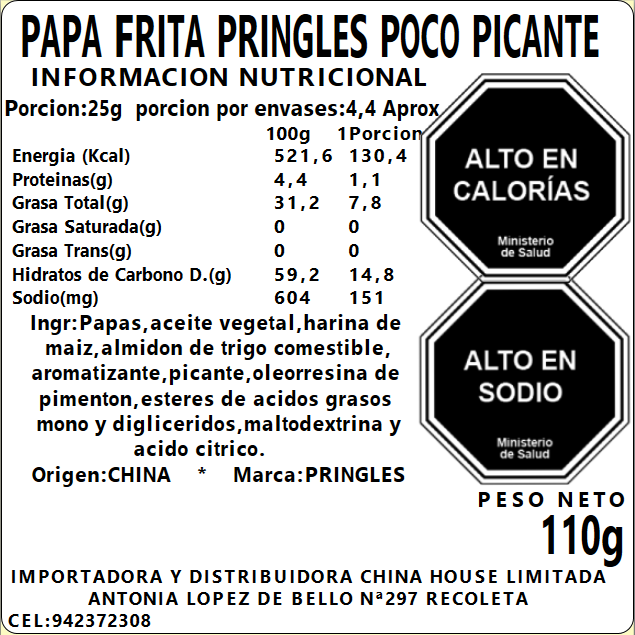 PAPA FRITA PRINGLES POCO PICANTE

INFORMACION NUTRICIONAL

Porcion:25g porcion por envases:4,4 Aprox

|  | 100g | 1Porcion |
|---|---|---|
| Energia (Kcal) | 521,6 | 130,4 |
| Proteinas(g) | 4,4 | 1,1 |
| Grasa Total(g) | 31,2 | 7,8 |
| Grasa Saturada(g) | 0 | 0 |
| Grasa Trans(g) | 0 | 0 |
| Hidratos de Carbono D.(g) | 59,2 | 14,8 |
| Sodio(mg) | 604 | 151 |

Ingr:Papas,aceite vegetal,harina de maiz,almidon de trigo comestible, aromatizante,picante,oleorresina de pimenton,esteres de acidos grasos mono y digliceridos,maltodextrina y acido citrico.

Origen:CHINA * Marca:PRINGLES

ALTO EN CALORÍAS
Ministerio de Salud

ALTO EN SODIO
Ministerio de Salud

PESO NETO
110g

IMPORTADORA Y DISTRIBUIDORA CHINA HOUSE LIMITADA
ANTONIA LOPEZ DE BELLO Nª297 RECOLETA
CEL:942372308